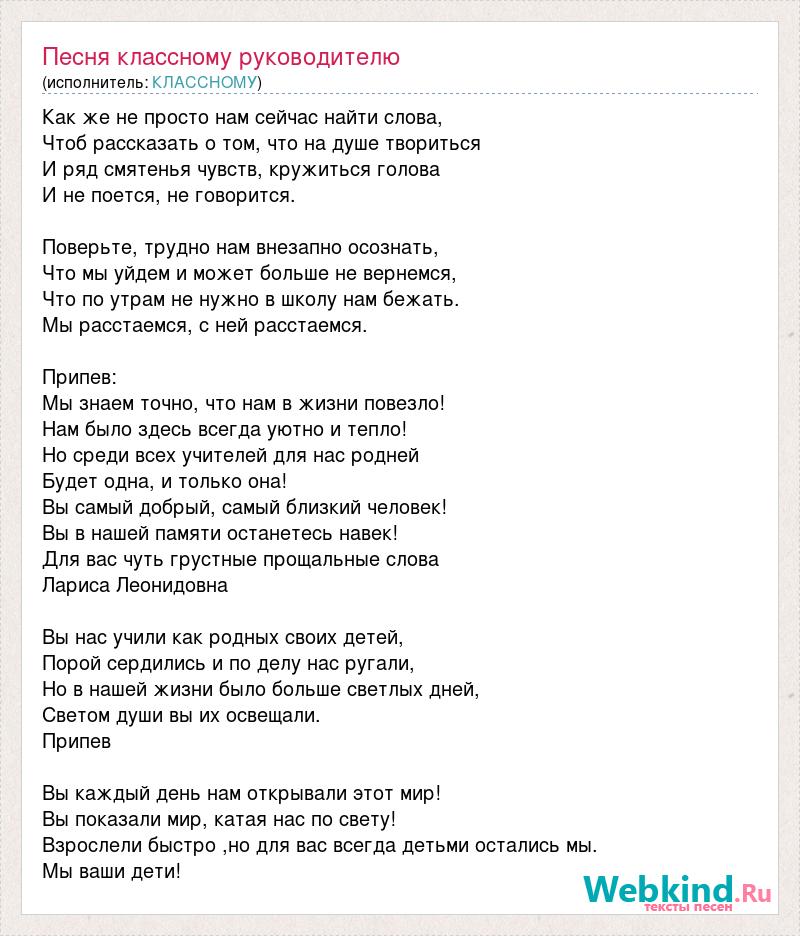 Песня классному руководителю
(исполнитель: КЛАССНОМУ)

Как же не просто нам сейчас найти слова,
Чтоб рассказать о том, что на душе твориться
И ряд смятенья чувств, кружиться голова
И не поется, не говорится.

Поверьте, трудно нам внезапно осознать,
Что мы уйдем и может больше не вернемся,
Что по утрам не нужно в школу нам бежать.
Мы расстаемся, с ней расстаемся.

Припев:
Мы знаем точно, что нам в жизни повезло!
Нам было здесь всегда уютно и тепло!
Но среди всех учителей для нас родней
Будет одна, и только она!
Вы самый добрый, самый близкий человек!
Вы в нашей памяти останетесь навек!
Для вас чуть грустные прощальные слова
Лариса Леонидовна

Вы нас учили как родных своих детей,
Порой сердились и по делу нас ругали,
Но в нашей жизни было больше светлых дней,
Светом души вы их освещали.
Припев

Вы каждый день нам открывали этот мир!
Вы показали мир, катая нас по свету!
Взрослели быстро ,но для вас всегда детьми остались мы.
Мы ваши дети!

Webkind.Ru
тексты песен